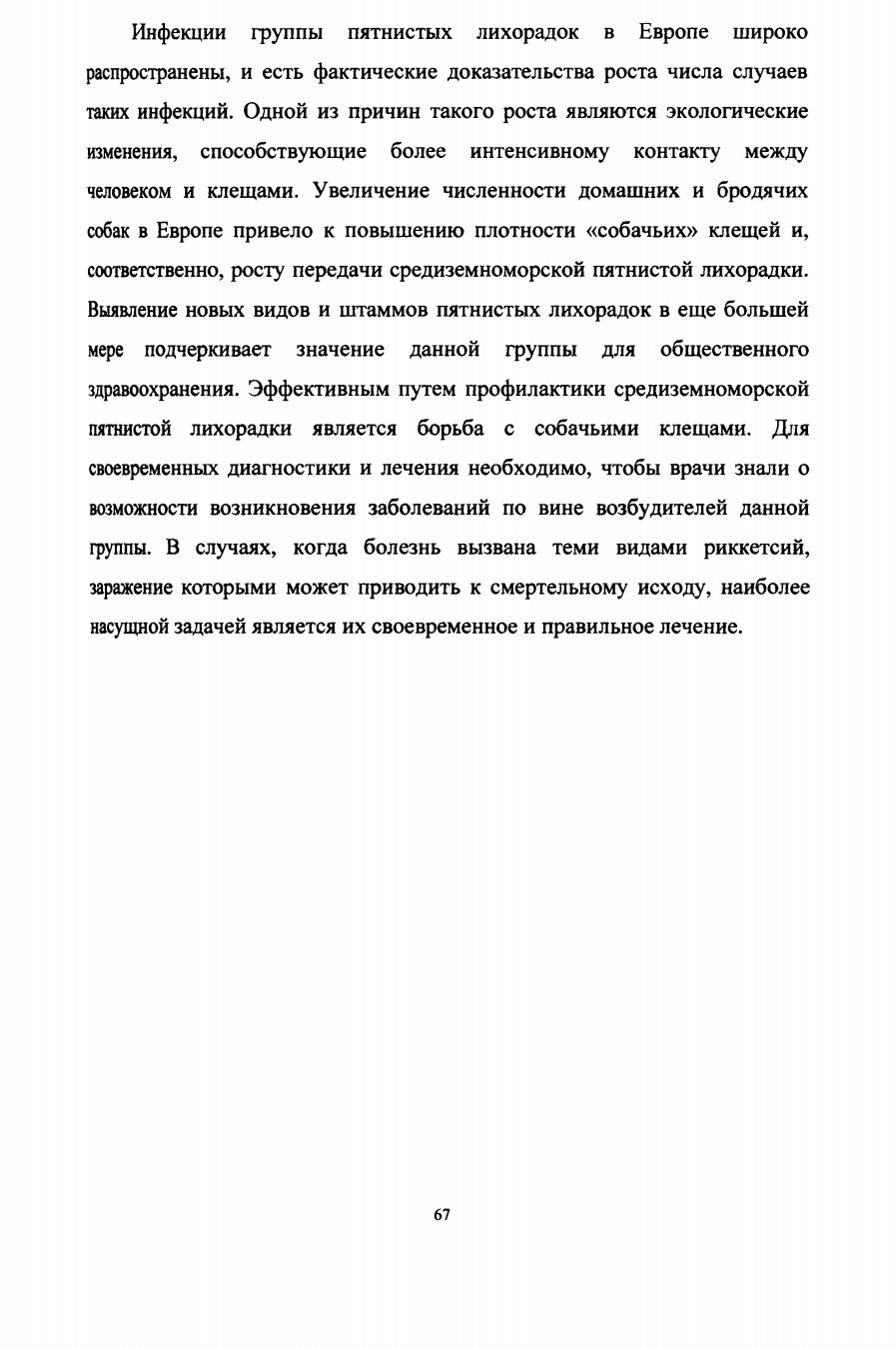 Инфекции группы пятнистых лихорадок в Европе широко распространены, и есть фактические доказательства роста числа случаев таких инфекций. Одной из причин такого роста являются экологические изменения, способствующие более интенсивному контакту между человеком и клещами. Увеличение численности домашних и бродячих собак в Европе привело к повышению плотности «собачьих» клещей и, соответственно, росту передачи средиземноморской пятнистой лихорадки. Выявление новых видов и штаммов пятнистых лихорадок в еще большей мере подчеркивает значение данной группы для общественного здравоохранения. Эффективным путем профилактики средиземноморской пятнистой лихорадки является борьба с собачьими клещами. Для своевременных диагностики и лечения необходимо, чтобы врачи знали о возможности возникновения заболеваний по вине возбудителей данной группы. В случаях, когда болезнь вызвана теми видами риккетсий, заражение которыми может приводить к смертельному исходу, наиболее насущной задачей является их своевременное и правильное лечение.

67